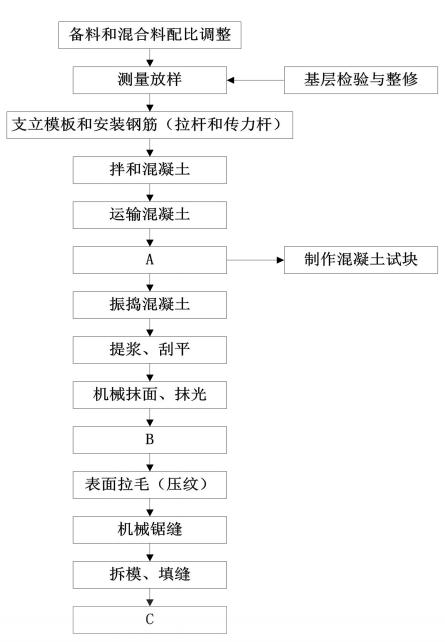 备料和混合料配比调整

测量放样

基层检验与整修

支立模板和安装钢筋（拉杆和传力杆）

拌和混凝土

运输混凝土

A

制作混凝土试块

振捣混凝土

提浆、刮平

机械抹面、抹光

B

表面拉毛（压纹）

机械锯缝

拆模、填缝

C